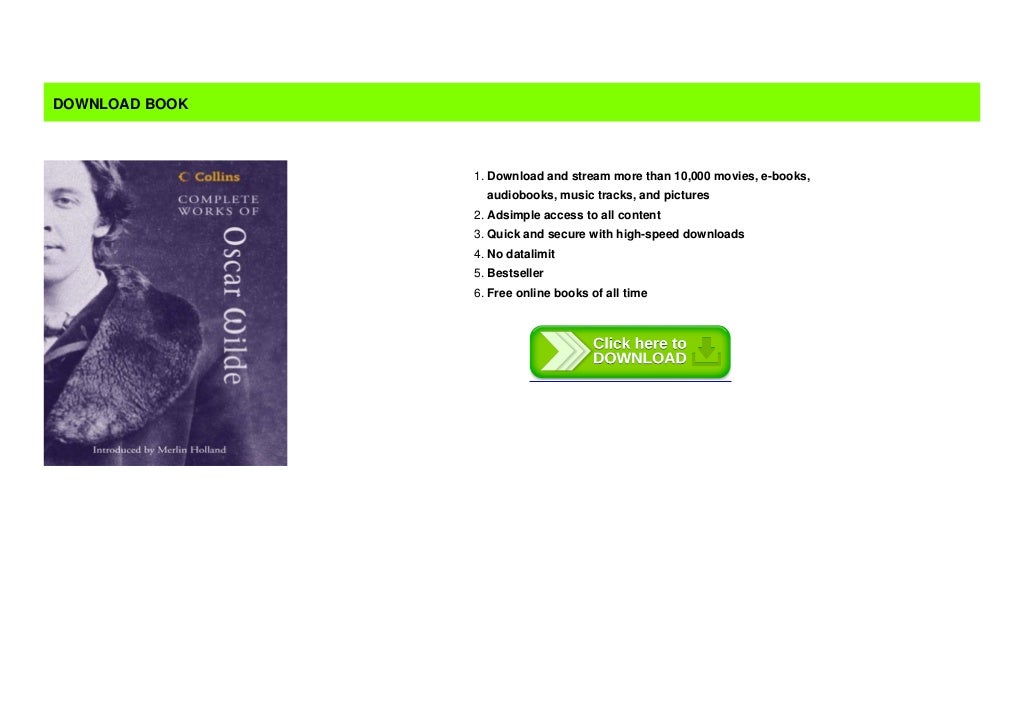 DOWNLOAD BOOK

Collins
COMPLETE WORKS OF
Oscar Wilde
Introduced by Merlin Holland

1. Download and stream more than 10,000 movies, e-books, audiobooks, music tracks, and pictures
2. Adsimple access to all content
3. Quick and secure with high-speed downloads
4. No datalimit
5. Bestseller
6. Free online books of all time

Click here to DOWNLOAD